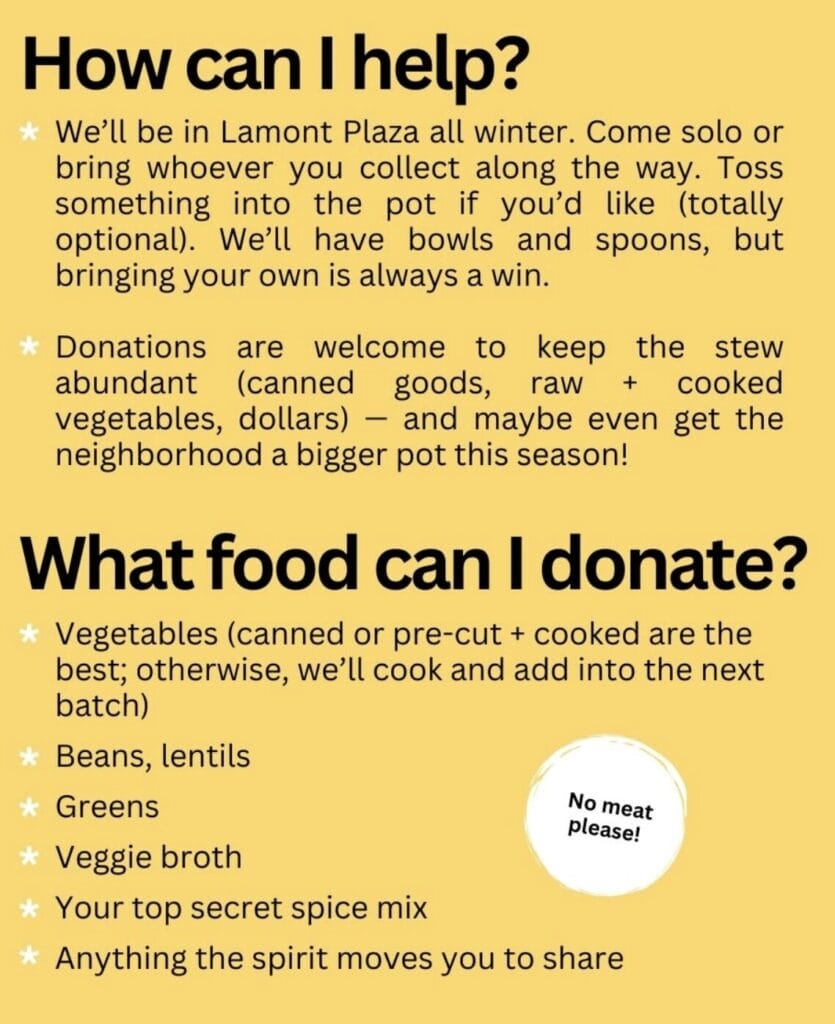 How can I help?

★ We'll be in Lamont Plaza all winter. Come solo or bring whoever you collect along the way. Toss something into the pot if you'd like (totally optional). We'll have bowls and spoons, but bringing your own is always a win.

★ Donations are welcome to keep the stew abundant (canned goods, raw + cooked vegetables, dollars) — and maybe even get the neighborhood a bigger pot this season!

What food can I donate?

★ Vegetables (canned or pre-cut + cooked are the best; otherwise, we'll cook and add into the next batch)
★ Beans, lentils
★ Greens
★ Veggie broth
★ Your top secret spice mix
★ Anything the spirit moves you to share

No meat please!